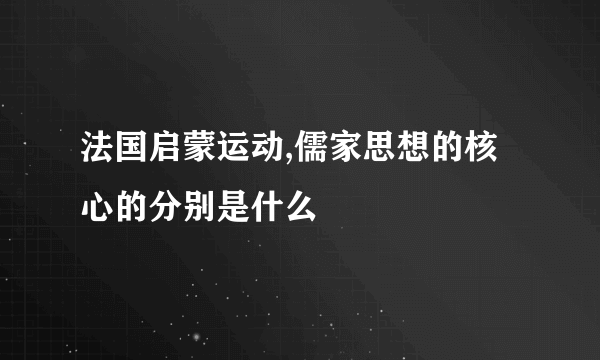 法国启蒙运动,儒家思想的核心的分别是什么